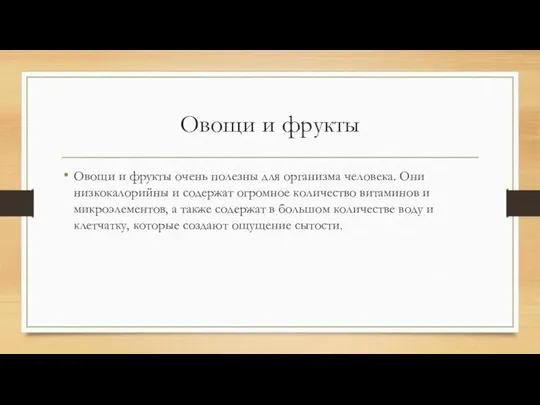 Овощи и фрукты

• Овощи и фрукты очень полезны для организма человека. Они низкокалорийны и содержат огромное количество витаминов и микроэлементов, а также содержат в большом количестве воду и клетчатку, которые создают ощущение сытости.